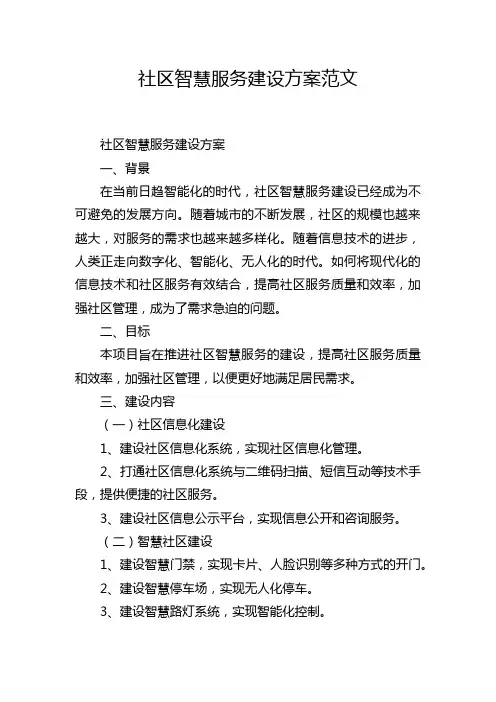 社区智慧服务建设方案范文

社区智慧服务建设方案

一、背景

在当前日趋智能化的时代，社区智慧服务建设已经成为不可避免的发展方向。随着城市的不断发展，社区的规模也越来越大，对服务的需求也越来越多样化。随着信息技术的进步，人类正走向数字化、智能化、无人化的时代。如何将现代化的信息技术和社区服务有效结合，提高社区服务质量和效率，加强社区管理，成为了需求急迫的问题。

二、目标

本项目旨在推进社区智慧服务的建设，提高社区服务质量和效率，加强社区管理，以便更好地满足居民需求。

三、建设内容

（一）社区信息化建设

1、建设社区信息化系统，实现社区信息化管理。

2、打通社区信息化系统与二维码扫描、短信互动等技术手段，提供便捷的社区服务。

3、建设社区信息公示平台，实现信息公开和咨询服务。

（二）智慧社区建设

1、建设智慧门禁，实现卡片、人脸识别等多种方式的开门。

2、建设智慧停车场，实现无人化停车。

3、建设智慧路灯系统，实现智能化控制。